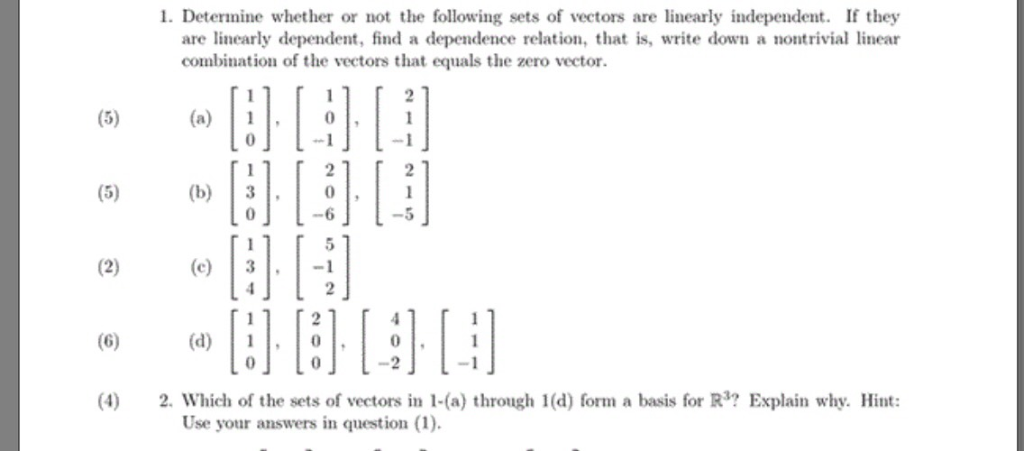 1. Determine whether or not the following sets of vectors are linearly independent. If they are linearly dependent, find a dependence relation, that is, write down a nontrivial linear combination of the vectors that equals the zero vector.

(5) (a) $\begin{bmatrix} 1 \\ 1 \\ 0 \end{bmatrix}, \begin{bmatrix} 1 \\ 0 \\ -1 \end{bmatrix}, \begin{bmatrix} 2 \\ 1 \\ -1 \end{bmatrix}$

(5) (b) $\begin{bmatrix} 1 \\ 3 \\ 0 \end{bmatrix}, \begin{bmatrix} 2 \\ 0 \\ -6 \end{bmatrix}, \begin{bmatrix} 2 \\ 1 \\ -5 \end{bmatrix}$

(2) (c) $\begin{bmatrix} 1 \\ 3 \\ 4 \end{bmatrix}, \begin{bmatrix} 5 \\ -1 \\ 2 \end{bmatrix}$

(6) (d) $\begin{bmatrix} 1 \\ 1 \\ 0 \end{bmatrix}, \begin{bmatrix} 2 \\ 0 \\ 0 \end{bmatrix}, \begin{bmatrix} 4 \\ 0 \\ -2 \end{bmatrix}, \begin{bmatrix} 1 \\ 1 \\ -1 \end{bmatrix}$

(4) 2. Which of the sets of vectors in 1-(a) through 1(d) form a basis for $\mathbb{R}^3$? Explain why. Hint: Use your answers in question (1).